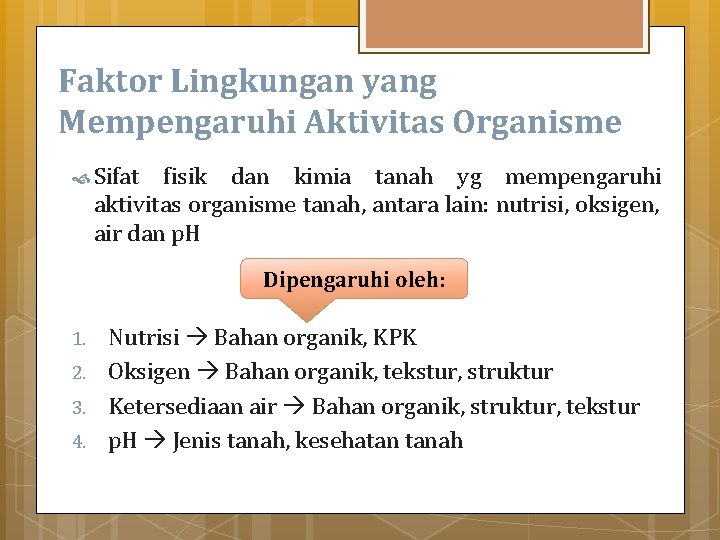 Faktor Lingkungan yang Mempengaruhi Aktivitas Organisme

Sifat fisik dan kimia tanah yg mempengaruhi aktivitas organisme tanah, antara lain: nutrisi, oksigen, air dan pH

Dipengaruhi oleh:

1. Nutrisi → Bahan organik, KPK
2. Oksigen → Bahan organik, tekstur, struktur
3. Ketersediaan air → Bahan organik, struktur, tekstur
4. pH → Jenis tanah, kesehatan tanah